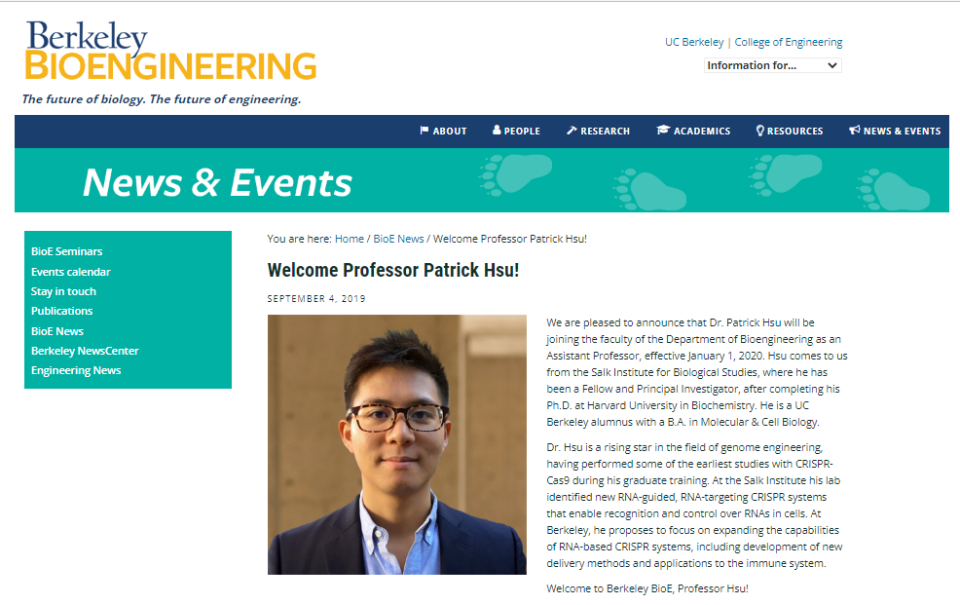 Berkeley
BIOENGINEERING
The future of biology. The future of engineering.

UC Berkeley | College of Engineering
Information for...

ABOUT PEOPLE RESEARCH ACADEMICS RESOURCES NEWS & EVENTS

News & Events

BioE Seminars
Events calendar
Stay in touch
Publications
BioE News
Berkeley NewsCenter
Engineering News

You are here: Home / BioE News / Welcome Professor Patrick Hsu!

Welcome Professor Patrick Hsu!

SEPTEMBER 4, 2019

We are pleased to announce that Dr. Patrick Hsu will be joining the faculty of the Department of Bioengineering as an Assistant Professor, effective January 1, 2020. Hsu comes to us from the Salk Institute for Biological Studies, where he has been a Fellow and Principal Investigator, after completing his Ph.D. at Harvard University in Biochemistry. He is a UC Berkeley alumnus with a B.A. in Molecular & Cell Biology.

Dr. Hsu is a rising star in the field of genome engineering, having performed some of the earliest studies with CRISPR-Cas9 during his graduate training. At the Salk Institute his lab identified new RNA-guided, RNA-targeting CRISPR systems that enable recognition and control over RNAs in cells. At Berkeley, he proposes to focus on expanding the capabilities of RNA-based CRISPR systems, including development of new delivery methods and applications to the immune system.

Welcome to Berkeley BioE, Professor Hsu!